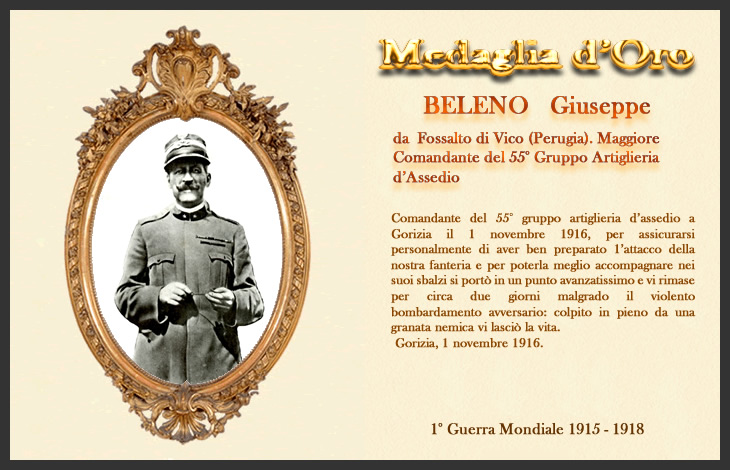 Medaglia d'Oro

BELENO Giuseppe

da Fossalto di Vico (Perugia). Maggiore Comandante del 55° Gruppo Artiglieria d'Assedio

Comandante del 55° gruppo artiglieria d'assedio a Gorizia il 1 novembre 1916, per assicurarsi personalmente di aver ben preparato l'attacco della nostra fanteria e per poterla meglio accompagnare nei suoi sbalzi si portò in un punto avanzatissimo e vi rimase per circa due giorni malgrado il violento bombardamento avversario: colpito in pieno da una granata nemica vi lasciò la vita.
Gorizia, 1 novembre 1916.

1° Guerra Mondiale 1915 - 1918